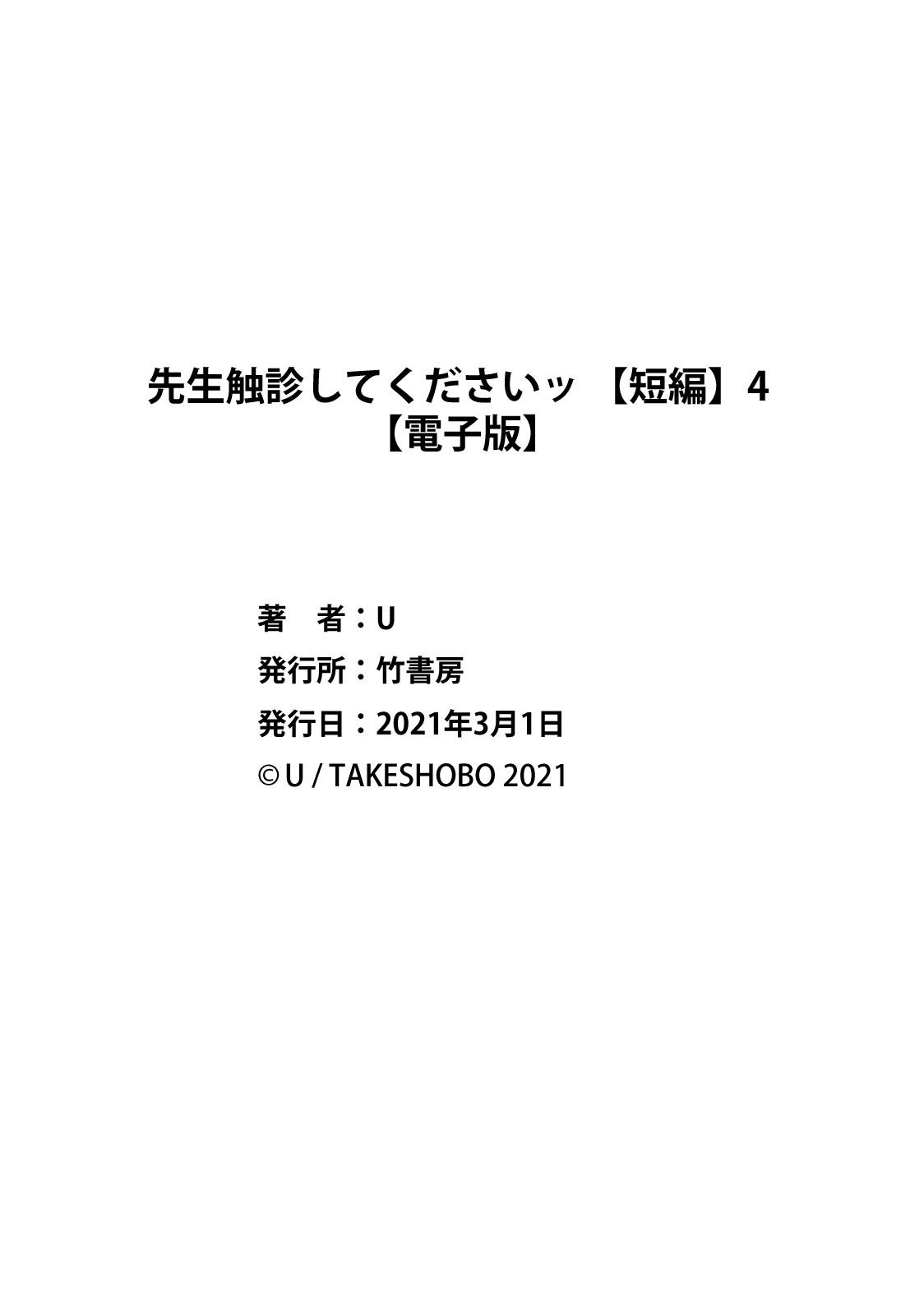 先生触診してくださいッ 【短編】4
【電子版】

著　者：U
発行所：竹書房
発行日：2021年3月1日
©U / TAKESHOBO 2021